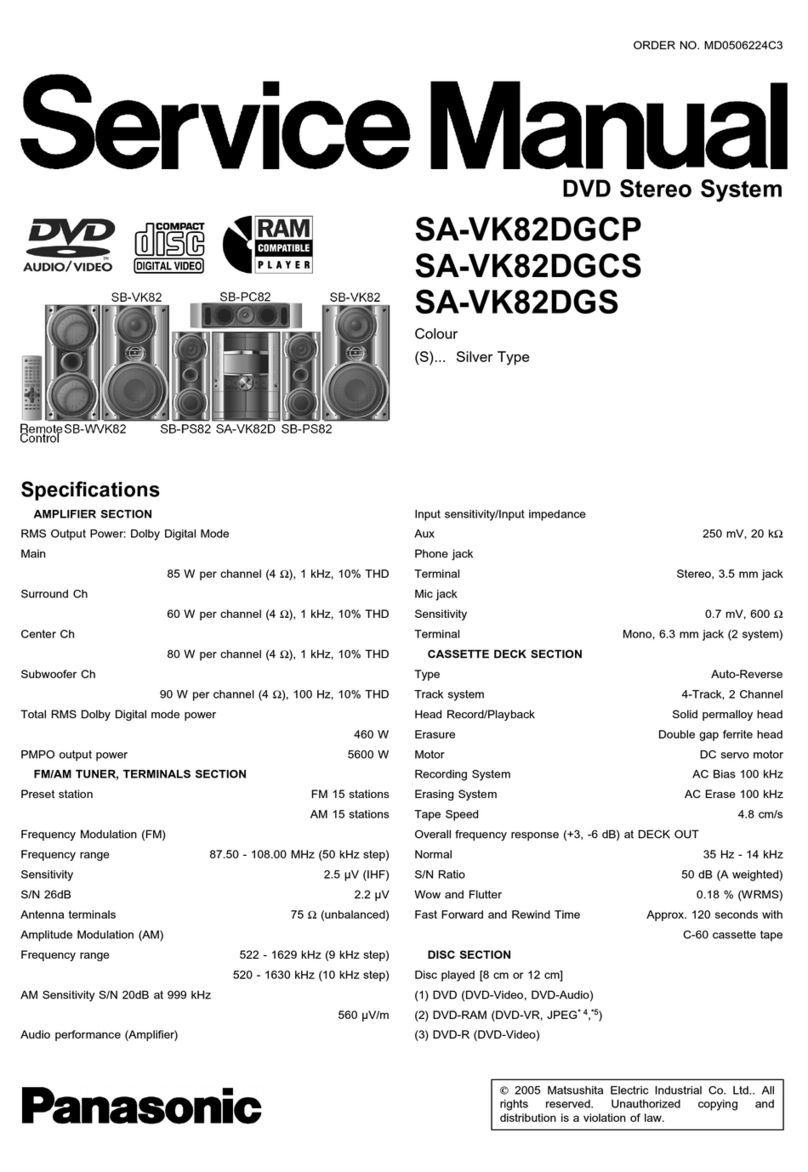 ORDER NO. MD0506224C3

Service Manual

DVD Stereo System

DVD AUDIO/VIDEO

COMPACT disc DIGITAL VIDEO

RAM COMPATIBLE PLAYER

SA-VK82DGCP
SA-VK82DGCS
SA-VK82DGS

Colour
(S)... Silver Type

SB-VK82 SB-PC82 SB-VK82

Remote Control SB-WVK82 SB-PS82 SA-VK82D SB-PS82

Specifications

AMPLIFIER SECTION
RMS Output Power: Dolby Digital Mode
Main
85 W per channel (4 Ω), 1 kHz, 10% THD
Surround Ch
60 W per channel (4 Ω), 1 kHz, 10% THD
Center Ch
80 W per channel (4 Ω), 1 kHz, 10% THD
Subwoofer Ch
90 W per channel (4 Ω), 100 Hz, 10% THD
Total RMS Dolby Digital mode power
460 W
PMPO output power 5600 W
FM/AM TUNER, TERMINALS SECTION
Preset station FM 15 stations
AM 15 stations
Frequency Modulation (FM)
Frequency range 87.50 - 108.00 MHz (50 kHz step)
Sensitivity 2.5 μV (IHF)
S/N 26dB 2.2 μV
Antenna terminals 75 Ω (unbalanced)
Amplitude Modulation (AM)
Frequency range 522 - 1629 kHz (9 kHz step)
520 - 1630 kHz (10 kHz step)
AM Sensitivity S/N 20dB at 999 kHz
560 μV/m
Audio performance (Amplifier)

Input sensitivity/Input impedance
Aux 250 mV, 20 kΩ
Phone jack
Terminal Stereo, 3.5 mm jack
Mic jack
Sensitivity 0.7 mV, 600 Ω
Terminal Mono, 6.3 mm jack (2 system)
CASSETTE DECK SECTION
Type Auto-Reverse
Track system 4-Track, 2 Channel
Head Record/Playback Solid permalloy head
Erasure Double gap ferrite head
Motor DC servo motor
Recording System AC Bias 100 kHz
Erasing System AC Erase 100 kHz
Tape Speed 4.8 cm/s
Overall frequency response (+3, -6 dB) at DECK OUT
Normal 35 Hz - 14 kHz
S/N Ratio 50 dB (A weighted)
Wow and Flutter 0.18 % (WRMS)
Fast Forward and Rewind Time Approx. 120 seconds with C-60 cassette tape
DISC SECTION
Disc played [8 cm or 12 cm]
(1) DVD (DVD-Video, DVD-Audio)
(2) DVD-RAM (DVD-VR, JPEG$^{*4,*5}$)
(3) DVD-R (DVD-Video)

Panasonic

© 2005 Matsushita Electric Industrial Co. Ltd.. All rights reserved. Unauthorized copying and distribution is a violation of law.